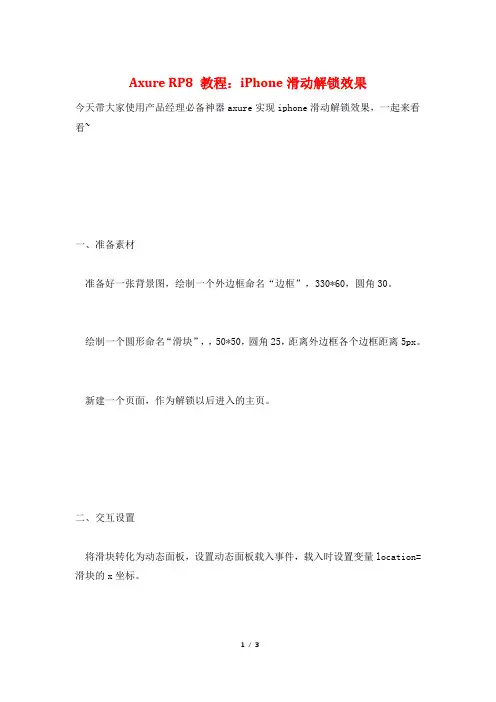 Axure RP8 教程：iPhone 滑动解锁效果

今天带大家使用产品经理必备神器 axure 实现 iphone 滑动解锁效果，一起来看看~

一、准备素材

准备好一张背景图，绘制一个外边框命名“边框”，330*60，圆角 30。

绘制一个圆形命名“滑块”，，50*50，圆角 25，距离外边框各个边框距离 5px。

新建一个页面，作为解锁以后进入的主页。

二、交互设置

将滑块转化为动态面板，设置动态面板载入事件，载入时设置变量 location=滑块的 x 坐标。

1 / 3